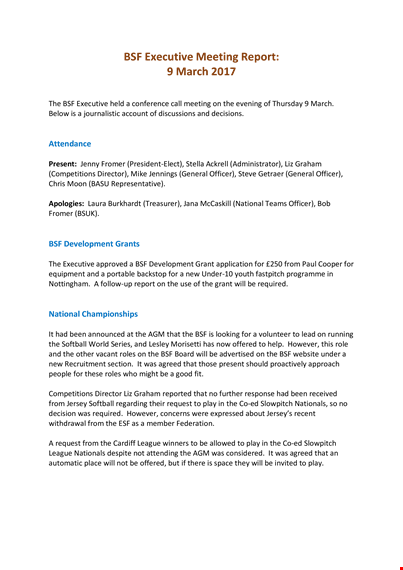 BSF Executive Meeting Report:
9 March 2017

The BSF Executive held a conference call meeting on the evening of Thursday 9 March. Below is a journalistic account of discussions and decisions.

Attendance

Present: Jenny Fromer (President-Elect), Stella Ackrell (Administrator), Liz Graham (Competitions Director), Mike Jennings (General Officer), Steve Getraer (General Officer), Chris Moon (BASU Representative).

Apologies: Laura Burkhardt (Treasurer), Jana McCaskill (National Teams Officer), Bob Fromer (BSUK).

BSF Development Grants

The Executive approved a BSF Development Grant application for £250 from Paul Cooper for equipment and a portable backstop for a new Under-10 youth fastpitch programme in Nottingham. A follow-up report on the use of the grant will be required.

National Championships

It had been announced at the AGM that the BSF is looking for a volunteer to lead on running the Softball World Series, and Lesley Morisetti has now offered to help. However, this role and the other vacant roles on the BSF Board will be advertised on the BSF website under a new Recruitment section. It was agreed that those present should proactively approach people for these roles who might be a good fit.

Competitions Director Liz Graham reported that no further response had been received from Jersey Softball regarding their request to play in the Co-ed Slowpitch Nationals, so no decision was required. However, concerns were expressed about Jersey's recent withdrawal from the ESF as a member Federation.

A request from the Cardiff League winners to be allowed to play in the Co-ed Slowpitch League Nationals despite not attending the AGM was considered. It was agreed that an automatic place will not be offered, but if there is space they will be invited to play.